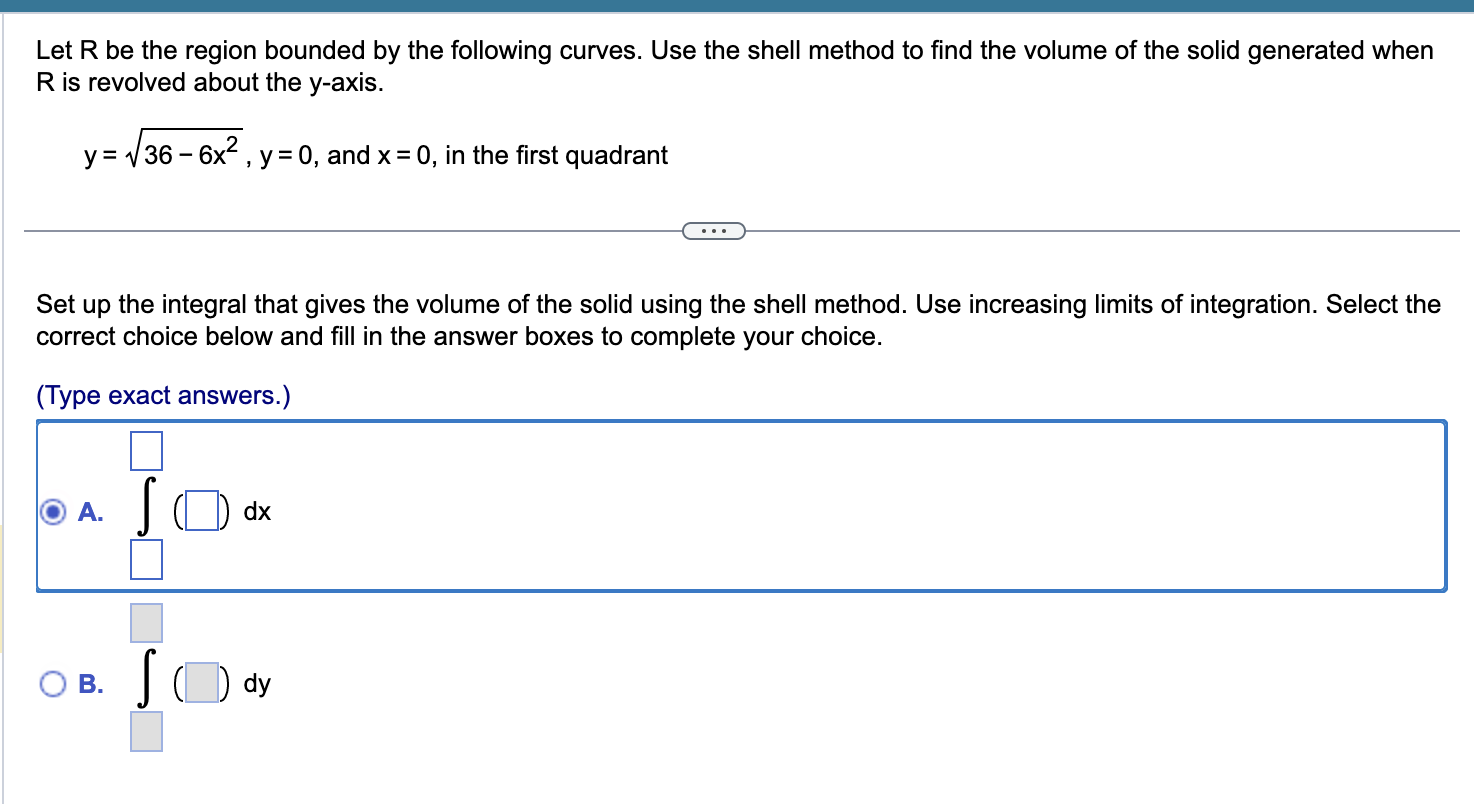 Let R be the region bounded by the following curves. Use the shell method to find the volume of the solid generated when R is revolved about the y-axis.

$y = \sqrt{36 - 6x^2}$, $y = 0$, and $x = 0$, in the first quadrant

...

Set up the integral that gives the volume of the solid using the shell method. Use increasing limits of integration. Select the correct choice below and fill in the answer boxes to complete your choice.

(Type exact answers.)

A. $\int_{\square}^{\square} (\square)\, dx$

B. $\int_{\square}^{\square} (\square)\, dy$